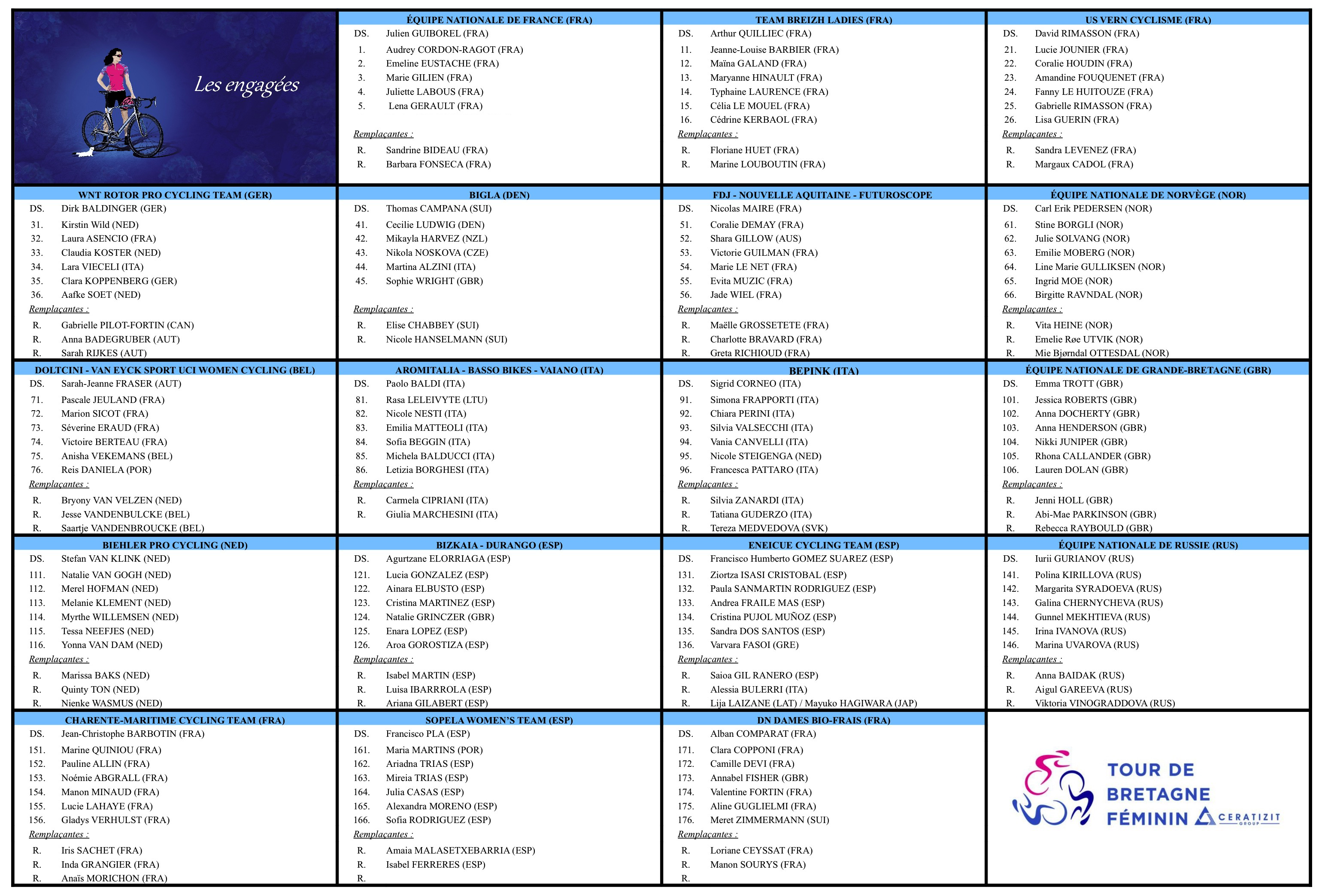 Les engagées

ÉQUIPE NATIONALE DE FRANCE (FRA)
DS. Julien GUIBOREL (FRA)
1. Audrey CORDON-RAGOT (FRA)
2. Emeline EUSTACHE (FRA)
3. Marie GILIEN (FRA)
4. Juliette LABOUS (FRA)
5. Lena GERAULT (FRA)
Remplaçantes :
R. Sandrine BIDEAU (FRA)
R. Barbara FONSECA (FRA)

TEAM BREIZH LADIES (FRA)
DS. Arthur QUILLIEC (FRA)
11. Jeanne-Louise BARBIER (FRA)
12. Maïna GALAND (FRA)
13. Maryanne HINAULT (FRA)
14. Typhaine LAURENCE (FRA)
15. Célia LE MOUEL (FRA)
16. Cédrine KERBAOL (FRA)
Remplaçantes :
R. Floriane HUET (FRA)
R. Marine LOUBOUTIN (FRA)

US VERN CYCLISME (FRA)
DS. David RIMASSON (FRA)
21. Lucie JOUNIER (FRA)
22. Coralie HOUDIN (FRA)
23. Amandine FOUQUENET (FRA)
24. Fanny LE HUITOUZE (FRA)
25. Gabrielle RIMASSON (FRA)
26. Lisa GUERIN (FRA)
Remplaçantes :
R. Sandra LEVENEZ (FRA)
R. Margaux CADOL (FRA)

WNT ROTOR PRO CYCLING TEAM (GER)
DS. Dirk BALDINGER (GER)
31. Kirstin Wild (NED)
32. Laura ASENCIO (FRA)
33. Claudia KOSTER (NED)
34. Lara VIECELI (ITA)
35. Clara KOPPENBERG (GER)
36. Aafke SOET (NED)
Remplaçantes :
R. Gabrielle PILOT-FORTIN (CAN)
R. Anna BADEGRUBER (AUT)
R. Sarah RIJKES (AUT)

BIGLA (DEN)
DS. Thomas CAMPANA (SUI)
41. Cecilie LUDWIG (DEN)
42. Mikayla HARVEZ (NZL)
43. Nikola NOSKOVA (CZE)
44. Martina ALZINI (ITA)
45. Sophie WRIGHT (GBR)
Remplaçantes :
R. Elise CHABBEY (SUI)
R. Nicole HANSELMANN (SUI)

FDJ - NOUVELLE AQUITAINE - FUTUROSCOPE
DS. Nicolas MAIRE (FRA)
51. Coralie DEMAY (FRA)
52. Shara GILLOW (AUS)
53. Victorie GUILMAN (FRA)
54. Marie LE NET (FRA)
55. Evita MUZIC (FRA)
56. Jade WIEL (FRA)
Remplaçantes :
R. Maëlle GROSSETETE (FRA)
R. Charlotte BRAVARD (FRA)
R. Greta RICHIOUD (FRA)

ÉQUIPE NATIONALE DE NORVÈGE (NOR)
DS. Carl Erik PEDERSEN (NOR)
61. Stine BORGLI (NOR)
62. Julie SOLVANG (NOR)
63. Emilie MOBERG (NOR)
64. Line Marie GULLIKSEN (NOR)
65. Ingrid MOE (NOR)
66. Birgitte RAVNDAL (NOR)
Remplaçantes :
R. Vita HEINE (NOR)
R. Emelie Røe UTVIK (NOR)
R. Mie Bjørndal OTTESDAL (NOR)

DOLTCINI - VAN EYCK SPORT UCI WOMEN CYCLING (BEL)
DS. Sarah-Jeanne FRASER (AUT)
71. Pascale JEULAND (FRA)
72. Marion SICOT (FRA)
73. Séverine ERAUD (FRA)
74. Victoire BERTEAU (FRA)
75. Anisha VEKEMANS (BEL)
76. Reis DANIELA (POR)
Remplaçantes :
R. Bryony VAN VELZEN (NED)
R. Jesse VANDENBULCKE (BEL)
R. Saartje VANDENBROUCKE (BEL)

AROMITALIA - BASSO BIKES - VAIANO (ITA)
DS. Paolo BALDI (ITA)
81. Rasa LELEIVYTE (LTU)
82. Nicole NESTI (ITA)
83. Emilia MATTEOLI (ITA)
84. Sofia BEGGIN (ITA)
85. Michela BALDUCCI (ITA)
86. Letizia BORGHESI (ITA)
Remplaçantes :
R. Carmela CIPRIANI (ITA)
R. Giulia MARCHESINI (ITA)

BEPINK (ITA)
DS. Sigrid CORNEO (ITA)
91. Simona FRAPPORTI (ITA)
92. Chiara PERINI (ITA)
93. Silvia VALSECCHI (ITA)
94. Vania CANVELLI (ITA)
95. Nicole STEIGENGA (NED)
96. Francesca PATTARO (ITA)
Remplaçantes :
R. Silvia ZANARDI (ITA)
R. Tatiana GUDERZO (ITA)
R. Tereza MEDVEDOVA (SVK)

ÉQUIPE NATIONALE DE GRANDE-BRETAGNE (GBR)
DS. Emma TROTT (GBR)
101. Jessica ROBERTS (GBR)
102. Anna DOCHERTY (GBR)
103. Anna HENDERSON (GBR)
104. Nikki JUNIPER (GBR)
105. Rhona CALLANDER (GBR)
106. Lauren DOLAN (GBR)
Remplaçantes :
R. Jenni HOLL (GBR)
R. Abi-Mae PARKINSON (GBR)
R. Rebecca RAYBOULD (GBR)

BIEHLER PRO CYCLING (NED)
DS. Stefan VAN KLINK (NED)
111. Natalie VAN GOGH (NED)
112. Merel HOFMAN (NED)
113. Melanie KLEMENT (NED)
114. Myrthe WILLEMSEN (NED)
115. Tessa NEEFJES (NED)
116. Yonna VAN DAM (NED)
Remplaçantes :
R. Marissa BAKS (NED)
R. Quinty TON (NED)
R. Nienke WASMUS (NED)

BIZKAIA - DURANGO (ESP)
DS. Agurtzane ELORRIAGA (ESP)
121. Lucia GONZALEZ (ESP)
122. Ainara ELBUSTO (ESP)
123. Cristina MARTINEZ (ESP)
124. Natalie GRINCZER (GBR)
125. Enara LOPEZ (ESP)
126. Aroa GOROSTIZA (ESP)
Remplaçantes :
R. Isabel MARTIN (ESP)
R. Luisa IBARRROLA (ESP)
R. Ariana GILABERT (ESP)

ENEICUE CYCLING TEAM (ESP)
DS. Francisco Humberto GOMEZ SUAREZ (ESP)
131. Ziortza ISASI CRISTOBAL (ESP)
132. Paula SANMARTIN RODRIGUEZ (ESP)
133. Andrea FRAILE MAS (ESP)
134. Cristina PUJOL MUÑOZ (ESP)
135. Sandra DOS SANTOS (ESP)
136. Varvara FASOI (GRE)
Remplaçantes :
R. Saioa GIL RANERO (ESP)
R. Alessia BULERRI (ITA)
R. Lija LAIZANE (LAT) / Mayuko HAGIWARA (JAP)

ÉQUIPE NATIONALE DE RUSSIE (RUS)
DS. Iurii GURIANOV (RUS)
141. Polina KIRILLOVA (RUS)
142. Margarita SYRADOEVA (RUS)
143. Galina CHERNYCHEVA (RUS)
144. Gunnel MEKHTIEVA (RUS)
145. Irina IVANOVA (RUS)
146. Marina UVAROVA (RUS)
Remplaçantes :
R. Anna BAIDAK (RUS)
R. Aigul GAREEVA (RUS)
R. Viktoria VINOGRADDOVA (RUS)

CHARENTE-MARITIME CYCLING TEAM (FRA)
DS. Jean-Christophe BARBOTIN (FRA)
151. Marine QUINIOU (FRA)
152. Pauline ALLIN (FRA)
153. Noémie ABGRALL (FRA)
154. Manon MINAUD (FRA)
155. Lucie LAHAYE (FRA)
156. Gladys VERHULST (FRA)
Remplaçantes :
R. Iris SACHET (FRA)
R. Inda GRANGIER (FRA)
R. Anaïs MORICHON (FRA)

SOPELA WOMEN'S TEAM (ESP)
DS. Francisco PLA (ESP)
161. Maria MARTINS (POR)
162. Ariadna TRIAS (ESP)
163. Mireia TRIAS (ESP)
164. Julia CASAS (ESP)
165. Alexandra MORENO (ESP)
166. Sofia RODRIGUEZ (ESP)
Remplaçantes :
R. Amaia MALASETXEBARRIA (ESP)
R. Isabel FERRERES (ESP)
R.

DN DAMES BIO-FRAIS (FRA)
DS. Alban COMPARAT (FRA)
171. Clara COPPONI (FRA)
172. Camille DEVI (FRA)
173. Annabel FISHER (GBR)
174. Valentine FORTIN (FRA)
175. Aline GUGLIELMI (FRA)
176. Meret ZIMMERMANN (SUI)
Remplaçantes :
R. Loriane CEYSSAT (FRA)
R. Manon SOURYS (FRA)
R.

TOUR DE BRETAGNE FÉMININ CERATIZIT GROUP